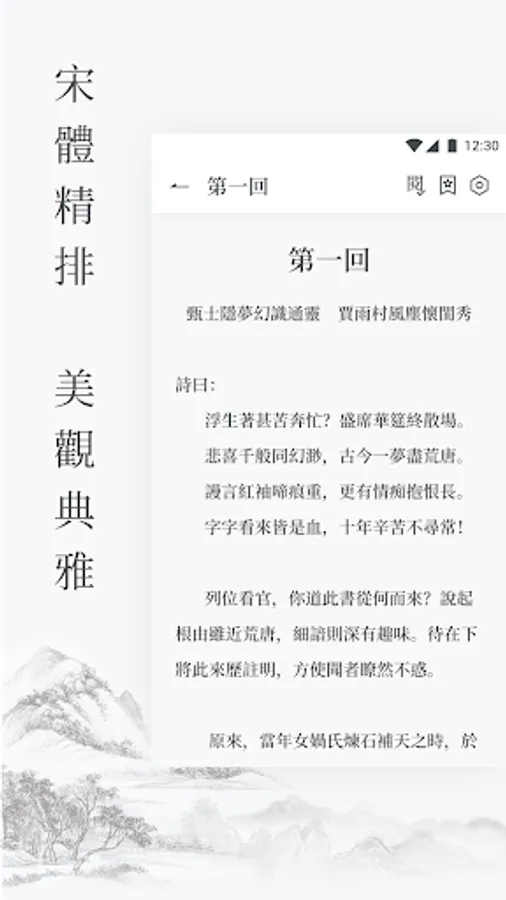 宋體精排

美觀典雅

12:30

第一回

第一回

甄士隱夢幻識通靈　賈雨村風塵懷閨秀

詩曰：

浮生著甚苦奔忙？盛席華筵終散場。
悲喜千般同幻渺，古今一夢盡荒唐。
謾言紅袖啼痕重，更有情痴抱恨長。
字字看來皆是血，十年辛苦不尋常！

列位看官，你道此書從何而來？說起根由雖近荒唐，細諳則深有趣味。待在下將此來歷註明，方使閱者瞭然不惑。

原來，當年女媧氏煉石補天之時，於